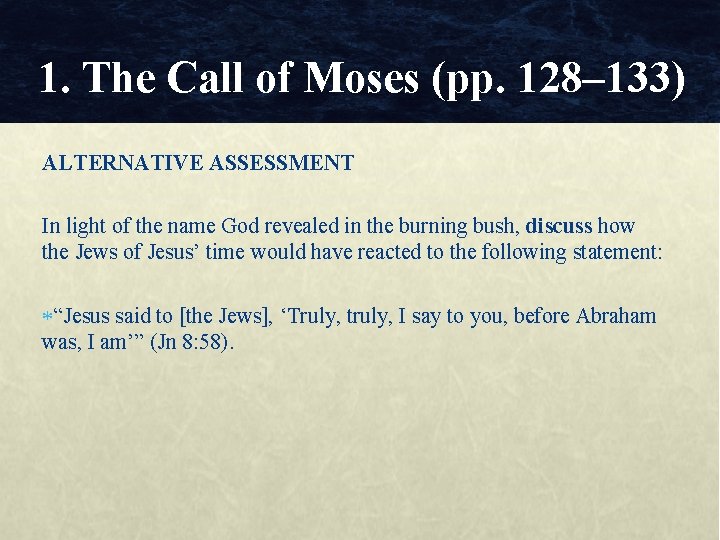 1. The Call of Moses (pp. 128–133)

ALTERNATIVE ASSESSMENT

In light of the name God revealed in the burning bush, discuss how the Jews of Jesus' time would have reacted to the following statement:

* "Jesus said to [the Jews], 'Truly, truly, I say to you, before Abraham was, I am'" (Jn 8:58).